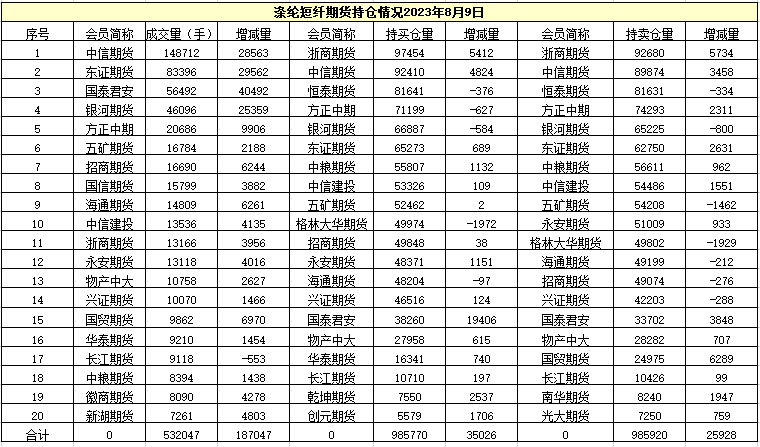 涤纶短纤期货持仓情况2023年8月9日

| 序号 | 会员简称 | 成交量（手） | 增减量 | 会员简称 | 持买仓量 | 增减量 | 会员简称 | 持卖仓量 | 增减量 |
|---|---|---|---|---|---|---|---|---|---|
| 1 | 中信期货 | 148712 | 28563 | 浙商期货 | 97454 | 5412 | 浙商期货 | 92680 | 5734 |
| 2 | 东证期货 | 83396 | 29562 | 中信期货 | 92410 | 4824 | 中信期货 | 89874 | 3458 |
| 3 | 国泰君安 | 56492 | 40492 | 恒泰期货 | 81641 | -376 | 恒泰期货 | 81631 | -334 |
| 4 | 银河期货 | 46096 | 25359 | 方正中期 | 71199 | -627 | 方正中期 | 74293 | 2311 |
| 5 | 方正中期 | 20686 | 9906 | 银河期货 | 66887 | -584 | 银河期货 | 65225 | -800 |
| 6 | 五矿期货 | 16784 | 2188 | 东证期货 | 65273 | 689 | 东证期货 | 62750 | 2631 |
| 7 | 招商期货 | 16690 | 6244 | 中粮期货 | 55807 | 1132 | 中粮期货 | 56611 | 962 |
| 8 | 国信期货 | 15799 | 3882 | 中信建投 | 53326 | 109 | 中信建投 | 54486 | 1551 |
| 9 | 海通期货 | 14809 | 6261 | 五矿期货 | 52462 | 2 | 五矿期货 | 54208 | -1462 |
| 10 | 中信建投 | 13536 | 4135 | 格林大华期货 | 49974 | -1972 | 永安期货 | 51009 | 933 |
| 11 | 浙商期货 | 13166 | 3956 | 招商期货 | 49848 | 38 | 格林大华期货 | 49802 | -1929 |
| 12 | 永安期货 | 13118 | 4016 | 永安期货 | 48371 | 1151 | 海通期货 | 49199 | -212 |
| 13 | 物产中大 | 10758 | 2627 | 海通期货 | 48204 | -97 | 招商期货 | 49074 | -276 |
| 14 | 兴证期货 | 10070 | 1466 | 兴证期货 | 46516 | 124 | 兴证期货 | 42203 | -288 |
| 15 | 国贸期货 | 9862 | 6970 | 国泰君安 | 38260 | 19406 | 国泰君安 | 33702 | 3848 |
| 16 | 华泰期货 | 9210 | 1454 | 物产中大 | 27958 | 615 | 物产中大 | 28282 | 707 |
| 17 | 长江期货 | 9118 | -553 | 华泰期货 | 16341 | 740 | 国贸期货 | 24975 | 6289 |
| 18 | 中粮期货 | 8394 | 1438 | 长江期货 | 10710 | 197 | 长江期货 | 10426 | 99 |
| 19 | 徽商期货 | 8090 | 4278 | 乾坤期货 | 7550 | 2537 | 南华期货 | 8240 | 1947 |
| 20 | 新湖期货 | 7261 | 4803 | 创元期货 | 5579 | 1706 | 光大期货 | 7250 | 759 |
| 合计 | 0 | 532047 | 187047 | 0 | 985770 | 35026 | 0 | 985920 | 25928 |